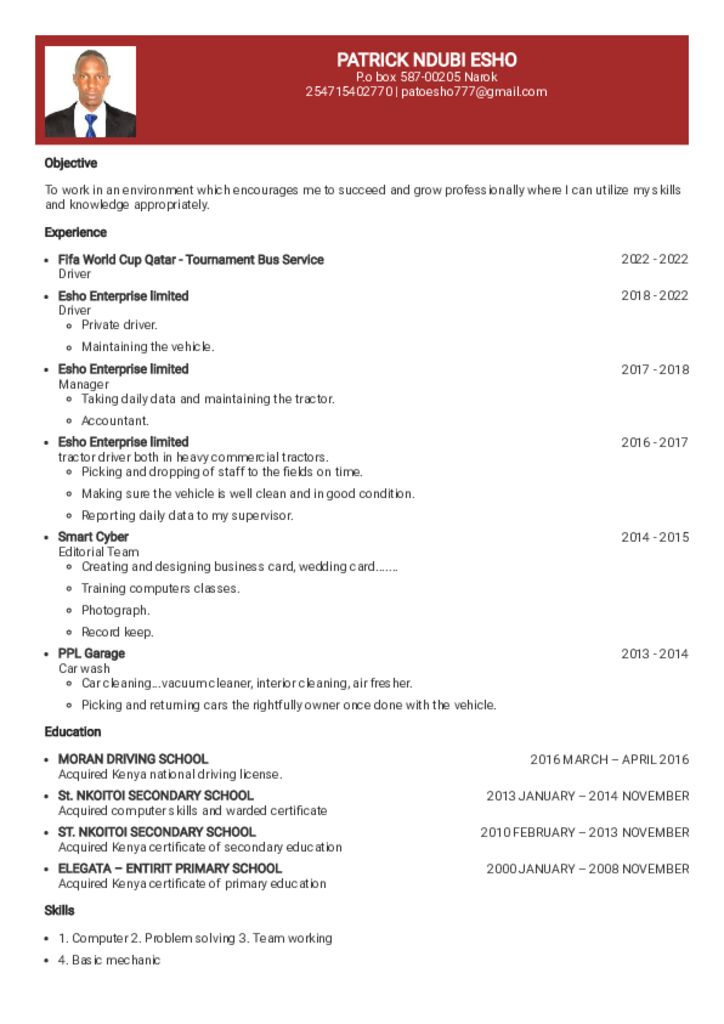 PATRICK NDUBI ESHO
P.o box 587-00205 Narok
254715402770 | patoesho777@gmail.com

Objective

To work in an environment which encourages me to succeed and grow professionally where I can utilize my skills and knowledge appropriately.

Experience

- Fifa World Cup Qatar - Tournament Bus Service 2022 - 2022
Driver
- Esho Enterprise limited 2018 - 2022
Driver
  - Private driver.
  - Maintaining the vehicle.
- Esho Enterprise limited 2017 - 2018
Manager
  - Taking daily data and maintaining the tractor.
  - Accountant.
- Esho Enterprise limited 2016 - 2017
tractor driver both in heavy commercial tractors.
  - Picking and dropping of staff to the fields on time.
  - Making sure the vehicle is well clean and in good condition.
  - Reporting daily data to my supervisor.
- Smart Cyber 2014 - 2015
Editorial Team
  - Creating and designing business card, wedding card.......
  - Training computers classes.
  - Photograph.
  - Record keep.
- PPL Garage 2013 - 2014
Car wash
  - Car cleaning...vacuum cleaner, interior cleaning, air fresher.
  - Picking and returning cars the rightfully owner once done with the vehicle.

Education

- MORAN DRIVING SCHOOL 2016 MARCH – APRIL 2016
Acquired Kenya national driving license.
- St. NKOITOI SECONDARY SCHOOL 2013 JANUARY – 2014 NOVEMBER
Acquired computer skills and warded certificate
- ST. NKOITOI SECONDARY SCHOOL 2010 FEBRUARY – 2013 NOVEMBER
Acquired Kenya certificate of secondary education
- ELEGATA – ENTIRIT PRIMARY SCHOOL 2000 JANUARY – 2008 NOVEMBER
Acquired Kenya certificate of primary education

Skills

- 1. Computer 2. Problem solving 3. Team working
- 4. Basic mechanic